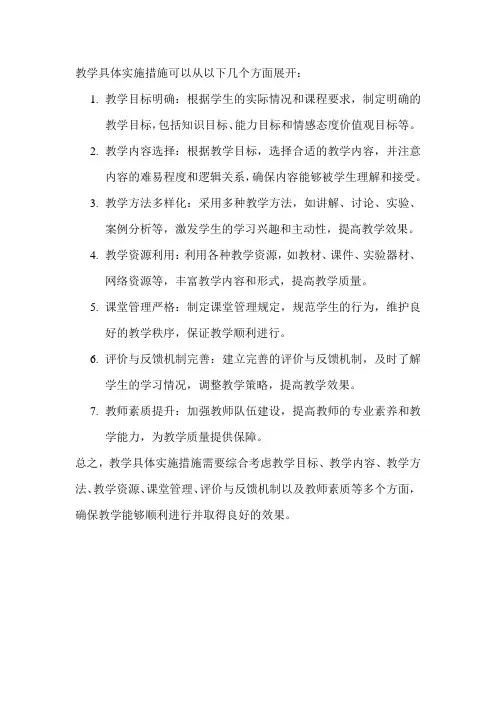 教学具体实施措施可以从以下几个方面展开：

1. 教学目标明确：根据学生的实际情况和课程要求，制定明确的教学目标，包括知识目标、能力目标和情感态度价值观目标等。

2. 教学内容选择：根据教学目标，选择合适的教学内容，并注意内容的难易程度和逻辑关系，确保内容能够被学生理解和接受。

3. 教学方法多样化：采用多种教学方法，如讲解、讨论、实验、案例分析等，激发学生的学习兴趣和主动性，提高教学效果。

4. 教学资源利用：利用各种教学资源，如教材、课件、实验器材、网络资源等，丰富教学内容和形式，提高教学质量。

5. 课堂管理严格：制定课堂管理规定，规范学生的行为，维护良好的教学秩序，保证教学顺利进行。

6. 评价与反馈机制完善：建立完善的评价与反馈机制，及时了解学生的学习情况，调整教学策略，提高教学效果。

7. 教师素质提升：加强教师队伍建设，提高教师的专业素养和教学能力，为教学质量提供保障。

总之，教学具体实施措施需要综合考虑教学目标、教学内容、教学方法、教学资源、课堂管理、评价与反馈机制以及教师素质等多个方面，确保教学能够顺利进行并取得良好的效果。